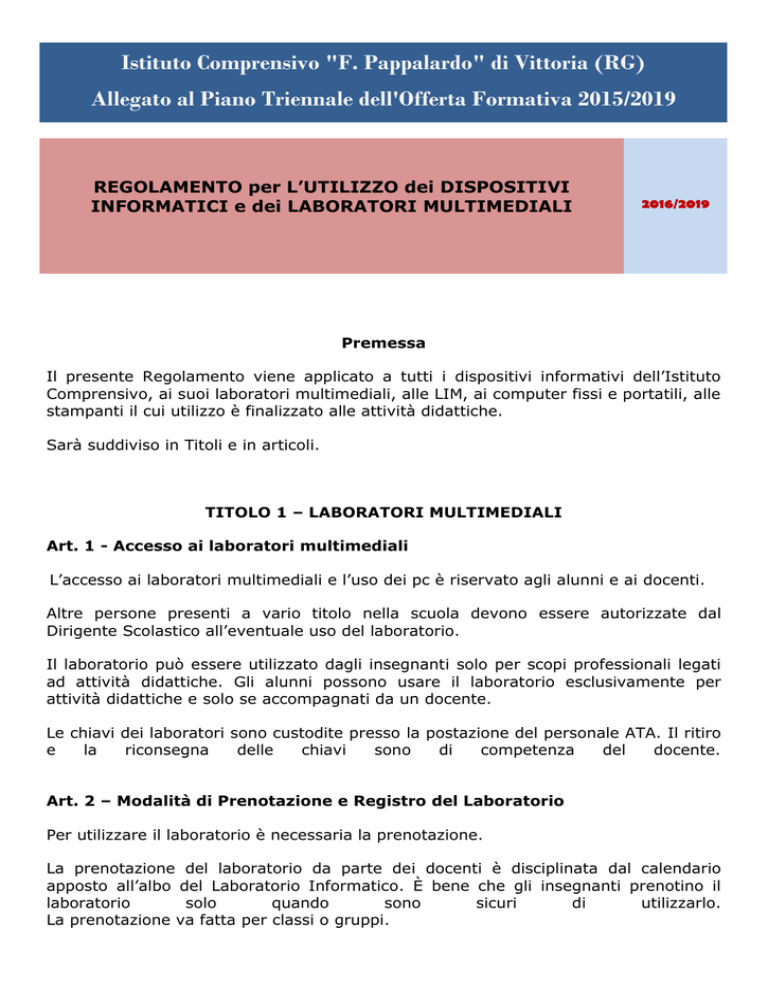 Istituto Comprensivo "F. Pappalardo" di Vittoria (RG)
Allegato al Piano Triennale dell'Offerta Formativa 2015/2019

REGOLAMENTO per L'UTILIZZO dei DISPOSITIVI INFORMATICI e dei LABORATORI MULTIMEDIALI

2016/2019

Premessa

Il presente Regolamento viene applicato a tutti i dispositivi informativi dell'Istituto Comprensivo, ai suoi laboratori multimediali, alle LIM, ai computer fissi e portatili, alle stampanti il cui utilizzo è finalizzato alle attività didattiche.

Sarà suddiviso in Titoli e in articoli.

TITOLO 1 – LABORATORI MULTIMEDIALI

Art. 1 - Accesso ai laboratori multimediali

L'accesso ai laboratori multimediali e l'uso dei pc è riservato agli alunni e ai docenti.

Altre persone presenti a vario titolo nella scuola devono essere autorizzate dal Dirigente Scolastico all'eventuale uso del laboratorio.

Il laboratorio può essere utilizzato dagli insegnanti solo per scopi professionali legati ad attività didattiche. Gli alunni possono usare il laboratorio esclusivamente per attività didattiche e solo se accompagnati da un docente.

Le chiavi dei laboratori sono custodite presso la postazione del personale ATA. Il ritiro e la riconsegna delle chiavi sono di competenza del docente.

Art. 2 – Modalità di Prenotazione e Registro del Laboratorio

Per utilizzare il laboratorio è necessaria la prenotazione.

La prenotazione del laboratorio da parte dei docenti è disciplinata dal calendario apposto all'albo del Laboratorio Informatico. È bene che gli insegnanti prenotino il laboratorio solo quando sono sicuri di utilizzarlo.
La prenotazione va fatta per classi o gruppi.